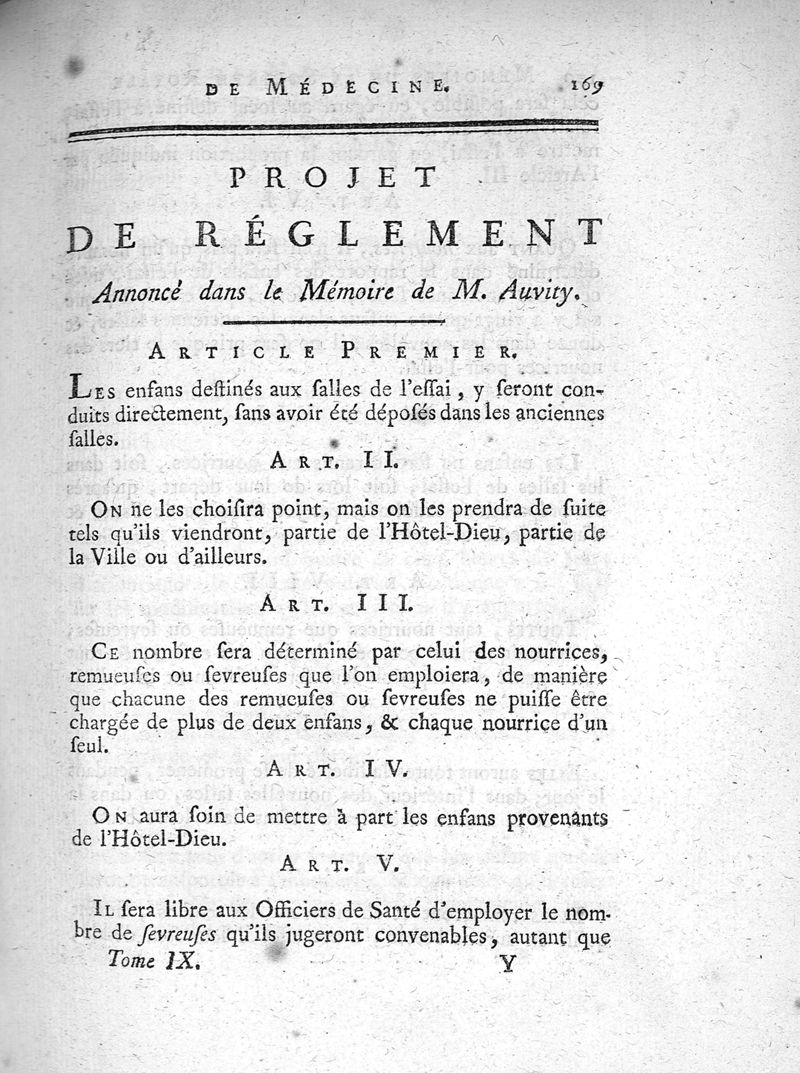 DE MÉDECINE. 169

PROJET
DE RÉGLEMENT
Annoncé dans le Mémoire de M. Auvity.

ARTICLE PREMIER.

Les enfans destinés aux salles de l'essai, y seront conduits directement, sans avoir été déposés dans les anciennes salles.

ART. II.

On ne les choisira point, mais on les prendra de suite tels qu'ils viendront, partie de l'Hôtel-Dieu, partie de la Ville ou d'ailleurs.

ART. III.

Ce nombre sera déterminé par celui des nourrices, remueuses ou sevreuses que l'on emploiera, de manière que chacune des remueuses ou sevreuses ne puisse être chargée de plus de deux enfans, & chaque nourrice d'un seul.

ART. IV.

On aura soin de mettre à part les enfans provenants de l'Hôtel-Dieu.

ART. V.

Il sera libre aux Officiers de Santé d'employer le nombre de sevreuses qu'ils jugeront convenables, autant que

Tome IX. Y